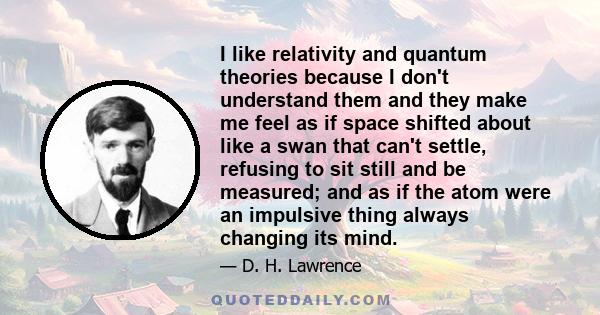 I like relativity and quantum theories because I don't understand them and they make me feel as if space shifted about like a swan that can't settle, refusing to sit still and be measured; and as if the atom were an impulsive thing always changing its mind.

— D. H. Lawrence

QUOTEDDAILY.COM